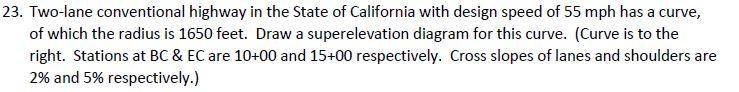 23. Two-lane conventional highway in the State of California with design speed of 55 mph has a curve, of which the radius is 1650 feet. Draw a superelevation diagram for this curve. (Curve is to the right. Stations at BC & EC are 10+00 and 15+00 respectively. Cross slopes of lanes and shoulders are 2% and 5% respectively.)